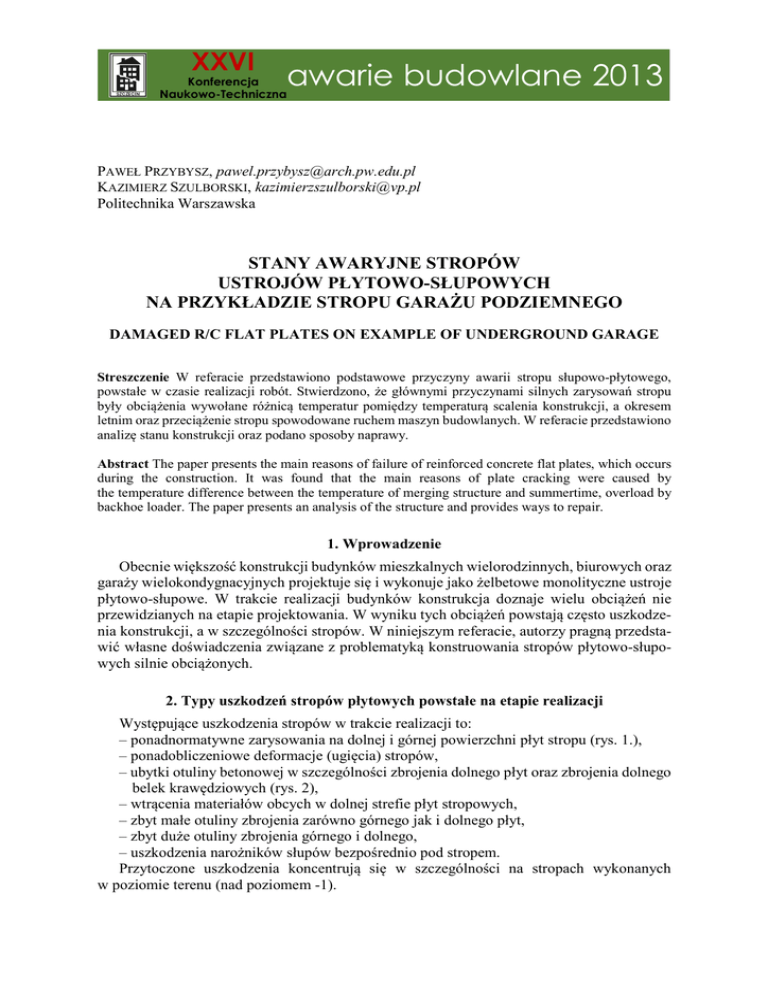 XXVI
Konferencja
Naukowo-Techniczna
awarie budowlane 2013

PAWEŁ PRZYBYSZ, pawel.przybysz@arch.pw.edu.pl
KAZIMIERZ SZULBORSKI, kazimierzszulborski@vp.pl
Politechnika Warszawska

STANY AWARYJNE STROPÓW
USTROJÓW PŁYTOWO-SŁUPOWYCH
NA PRZYKŁADZIE STROPU GARAŻU PODZIEMNEGO

DAMAGED R/C FLAT PLATES ON EXAMPLE OF UNDERGROUND GARAGE

Streszczenie W referacie przedstawiono podstawowe przyczyny awarii stropu słupowo-płytowego, powstałe w czasie realizacji robót. Stwierdzono, że głównymi przyczynami silnych zarysowań stropu były obciążenia wywołane różnicą temperatur pomiędzy temperaturą scalenia konstrukcji, a okresem letnim oraz przeciążenie stropu spowodowane ruchem maszyn budowlanych. W referacie przedstawiono analizę stanu konstrukcji oraz podano sposoby naprawy.

Abstract The paper presents the main reasons of failure of reinforced concrete flat plates, which occurs during the construction. It was found that the main reasons of plate cracking were caused by the temperature difference between the temperature of merging structure and summertime, overload by backhoe loader. The paper presents an analysis of the structure and provides ways to repair.

1. Wprowadzenie

Obecnie większość konstrukcji budynków mieszkalnych wielorodzinnych, biurowych oraz garaży wielokondygnacyjnych projektuje się i wykonuje jako żelbetowe monolityczne ustroje płytowo-słupowe. W trakcie realizacji budynków konstrukcja doznaje wielu obciążeń nie przewidzianych na etapie projektowania. W wyniku tych obciążeń powstają często uszkodzenia konstrukcji, a w szczególności stropów. W niniejszym referacie, autorzy pragną przedstawić własne doświadczenia związane z problematyką konstruowania stropów płytowo-słupowych silnie obciążonych.

2. Typy uszkodzeń stropów płytowych powstałe na etapie realizacji

Występujące uszkodzenia stropów w trakcie realizacji to:
– ponadnormatywne zarysowania na dolnej i górnej powierzchni płyt stropu (rys. 1.),
– ponadobliczeniowe deformacje (ugięcia) stropów,
– ubytki otuliny betonowej w szczególności zbrojenia dolnego płyt oraz zbrojenia dolnego belek krawędziowych (rys. 2),
– wtrącenia materiałów obcych w dolnej strefie płyt stropowych,
– zbyt małe otuliny zbrojenia zarówno górnego jak i dolnego płyt,
– zbyt duże otuliny zbrojenia górnego i dolnego,
– uszkodzenia narożników słupów bezpośrednio pod stropem.
Przytoczone uszkodzenia koncentrują się w szczególności na stropach wykonanych w poziomie terenu (nad poziomem -1).